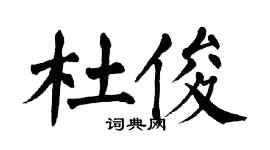 杜俊

词典网